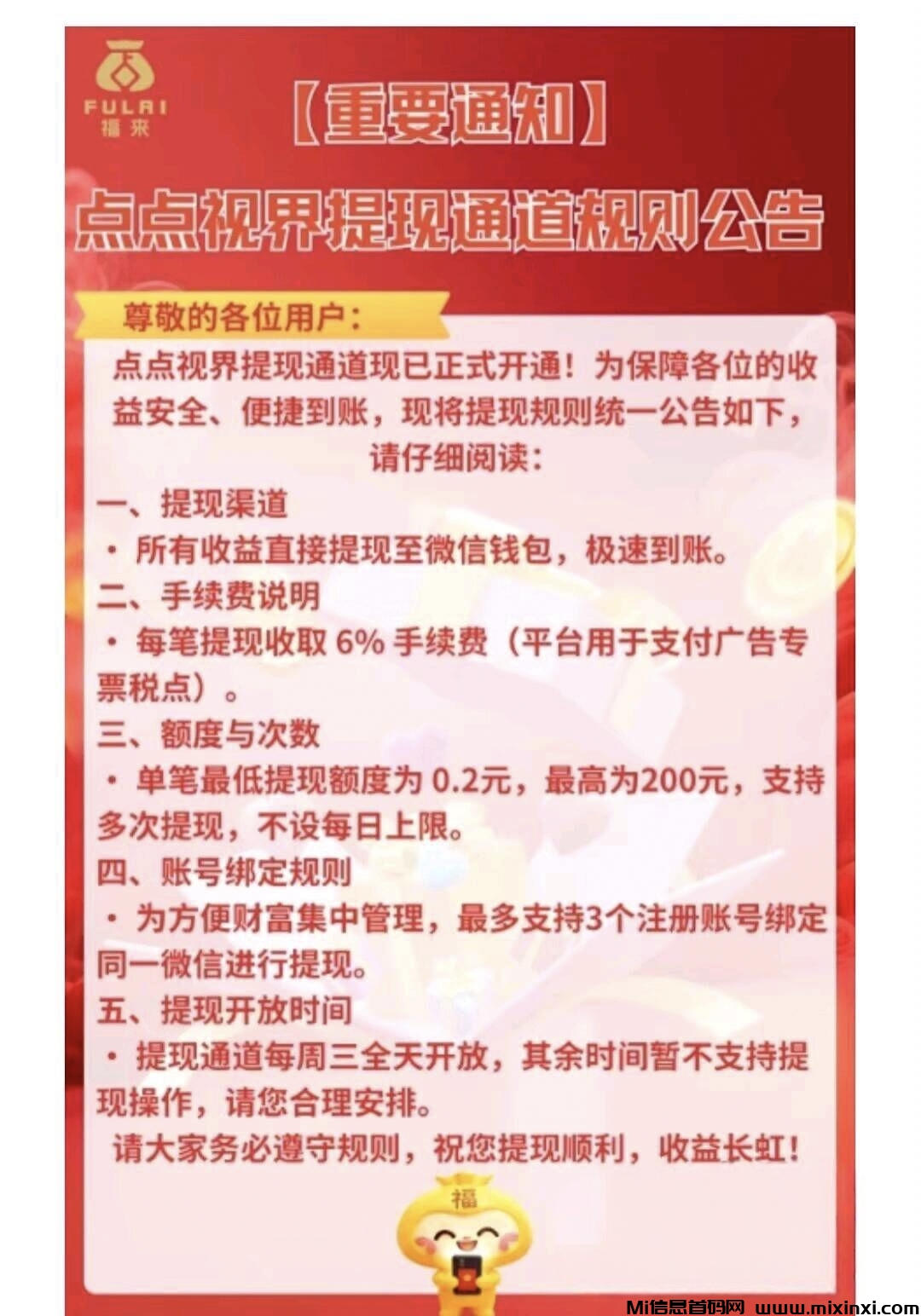 FULAI
福來

【重要通知】

点点视界提现通道规则公告

尊敬的各位用户：

点点视界提现通道现已正式开通！为保障各位的收益安全、便捷到账，现将提现规则统一公告如下，请仔细阅读：

一、提现渠道

· 所有收益直接提现至微信钱包，极速到账。

二、手续费说明

· 每笔提现收取 6% 手续费（平台用于支付广告专票税点）。

三、额度与次数

· 单笔最低提现额度为 0.2元，最高为200元，支持多次提现，不设每日上限。

四、账号绑定规则

· 为方便财富集中管理，最多支持3个注册账号绑定同一微信进行提现。

五、提现开放时间

· 提现通道每周三全天开放，其余时间暂不支持提现操作，请您合理安排。

请大家务必遵守规则，祝您提现顺利，收益长虹！

福

Mi信息首码网 www.mixinxi.com